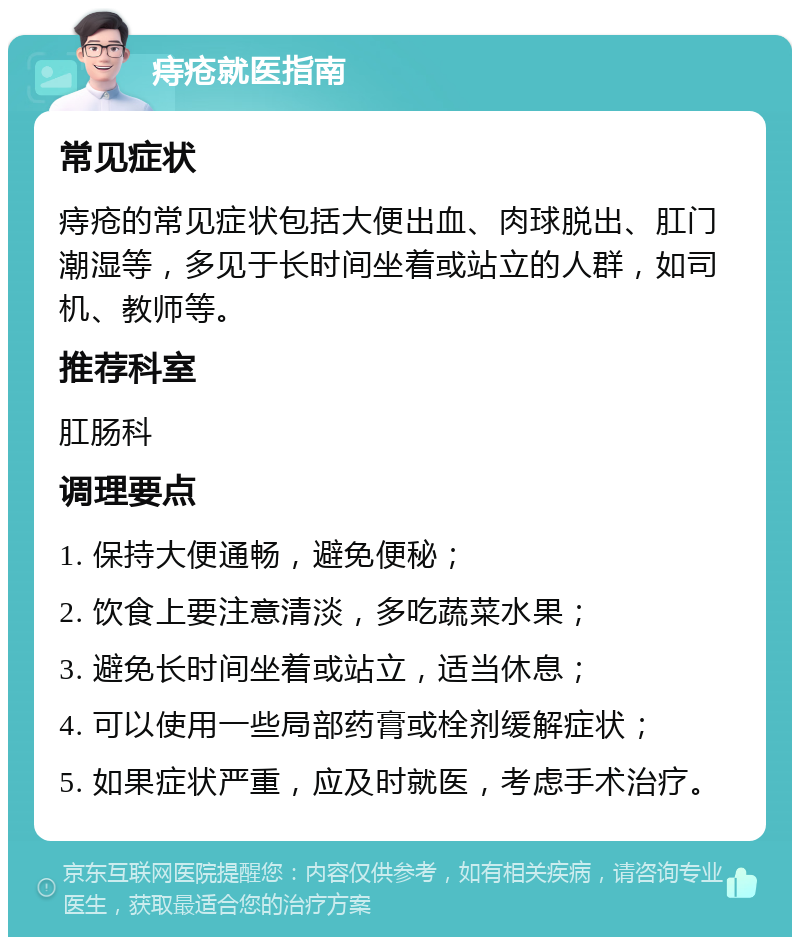 痔疮就医指南

常见症状

痔疮的常见症状包括大便出血、肉球脱出、肛门潮湿等，多见于长时间坐着或站立的人群，如司机、教师等。

推荐科室

肛肠科

调理要点

1. 保持大便通畅，避免便秘；

2. 饮食上要注意清淡，多吃蔬菜水果；

3. 避免长时间坐着或站立，适当休息；

4. 可以使用一些局部药膏或栓剂缓解症状；

5. 如果症状严重，应及时就医，考虑手术治疗。

京东互联网医院提醒您：内容仅供参考，如有相关疾病，请咨询专业医生，获取最适合您的治疗方案